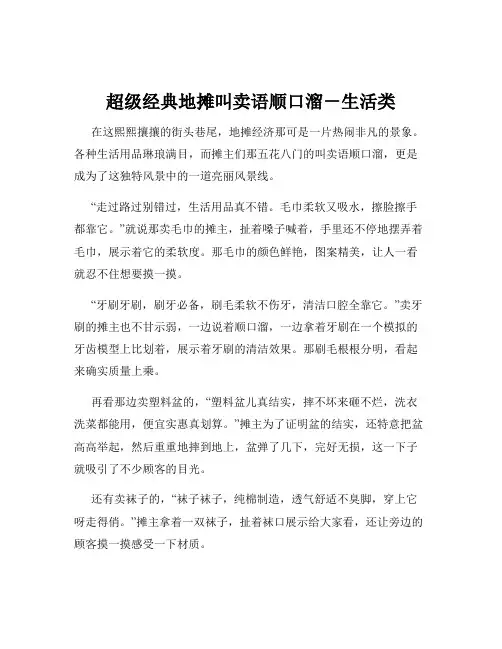 超级经典地摊叫卖语顺口溜－生活类

在这熙熙攘攘的街头巷尾，地摊经济那可是一片热闹非凡的景象。各种生活用品琳琅满目，而摊主们那五花八门的叫卖语顺口溜，更是成为了这独特风景中的一道亮丽风景线。

“走过路过别错过，生活用品真不错。毛巾柔软又吸水，擦脸擦手都靠它。”就说那卖毛巾的摊主，扯着嗓子喊着，手里还不停地摆弄着毛巾，展示着它的柔软度。那毛巾的颜色鲜艳，图案精美，让人一看就忍不住想要摸一摸。

“牙刷牙刷，刷牙必备，刷毛柔软不伤牙，清洁口腔全靠它。”卖牙刷的摊主也不甘示弱，一边说着顺口溜，一边拿着牙刷在一个模拟的牙齿模型上比划着，展示着牙刷的清洁效果。那刷毛根根分明，看起来确实质量上乘。

再看那边卖塑料盆的，“塑料盆儿真结实，摔不坏来砸不烂，洗衣洗菜都能用，便宜实惠真划算。”摊主为了证明盆的结实，还特意把盆高高举起，然后重重地摔到地上，盆弹了几下，完好无损，这一下子就吸引了不少顾客的目光。

还有卖袜子的，“袜子袜子，纯棉制造，透气舒适不臭脚，穿上它呀走得俏。”摊主拿着一双袜子，扯着袜口展示给大家看，还让旁边的顾客摸一摸感受一下材质。